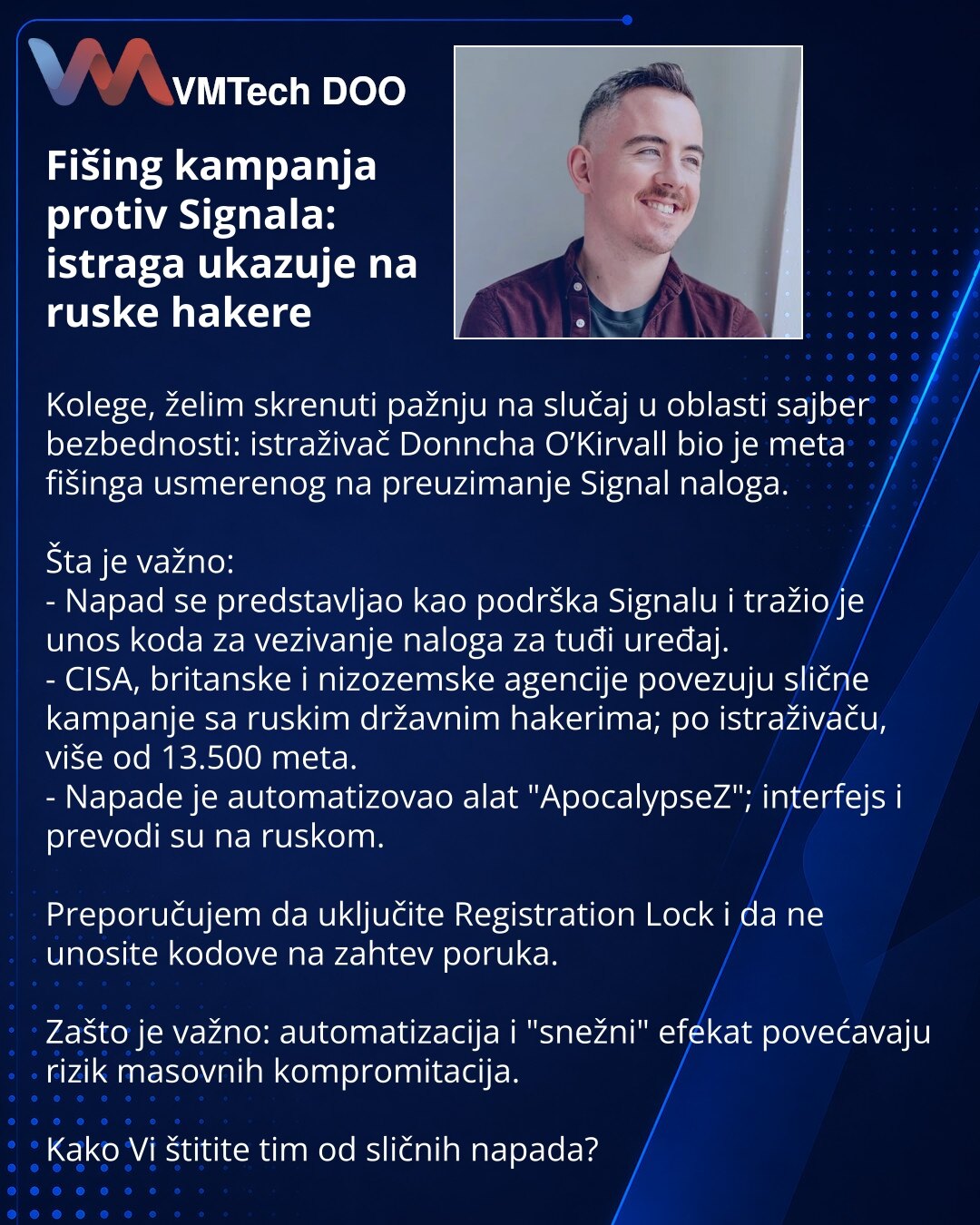 VMTech DOO

Fišing kampanja protiv Signala: istraga ukazuje na ruske hakere

Kolege, želim skrenuti pažnju na slučaj u oblasti sajber bezbednosti: istraživač Donncha O'Kirvall bio je meta fišinga usmerenog na preuzimanje Signal naloga.

Šta je važno:
- Napad se predstavljao kao podrška Signalu i tražio je unos koda za vezivanje naloga za tuđi uređaj.
- CISA, britanske i nizozemske agencije povezuju slične kampanje sa ruskim državnim hakerima; po istraživaču, više od 13.500 meta.
- Napade je automatizovao alat "ApocalypseZ"; interfejs i prevodi su na ruskom.

Preporučujem da uključite Registration Lock i da ne unosite kodove na zahtev poruka.

Zašto je važno: automatizacija i "snežni" efekat povećavaju rizik masovnih kompromitacija.

Kako Vi štitite tim od sličnih napada?